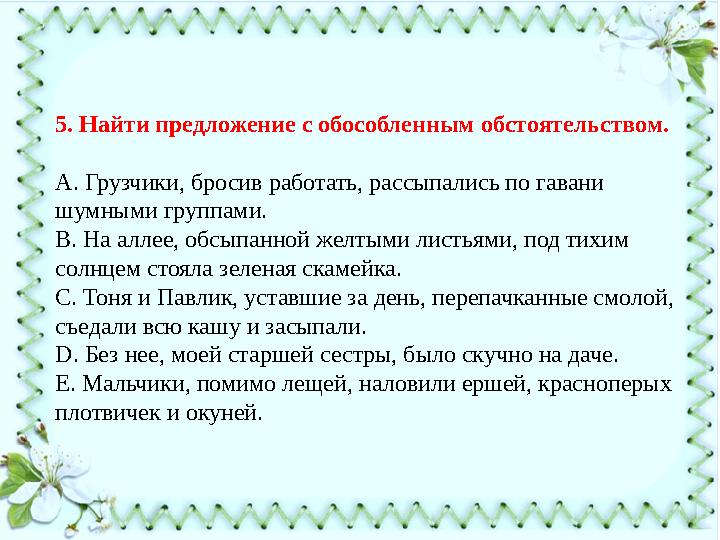 5. Найти предложение с обособленным обстоятельством.

А. Грузчики, бросив работать, рассыпались по гавани шумными группами.
В. На аллее, обсыпанной желтыми листьями, под тихим солнцем стояла зеленая скамейка.
С. Тоня и Павлик, уставшие за день, перепачканные смолой, съедали всю кашу и засыпали.
D. Без нее, моей старшей сестры, было скучно на даче.
Е. Мальчики, помимо лещей, наловили ершей, красноперых плотвичек и окуней.